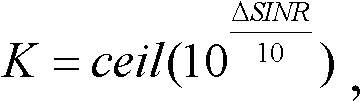 $K = ceil(10^{\frac{\Delta SINR}{10}})$,